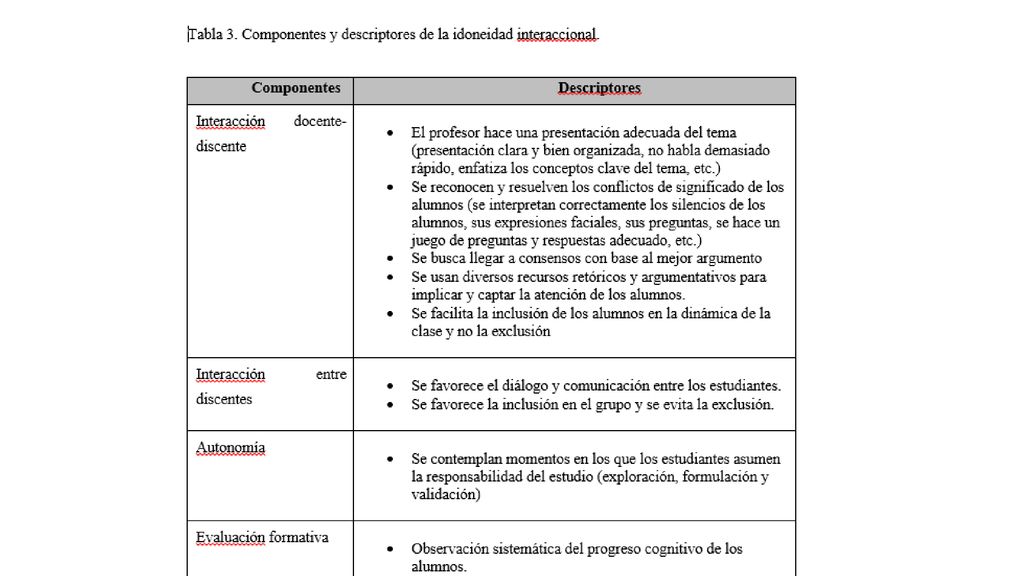 Tabla 3. Componentes y descriptores de la idoneidad interaccional.

| Componentes | Descriptores |
|---|---|
| Interacción docente-discente | • El profesor hace una presentación adecuada del tema (presentación clara y bien organizada, no habla demasiado rápido, enfatiza los conceptos clave del tema, etc.) • Se reconocen y resuelven los conflictos de significado de los alumnos (se interpretan correctamente los silencios de los alumnos, sus expresiones faciales, sus preguntas, se hace un juego de preguntas y respuestas adecuado, etc.) • Se busca llegar a consensos con base al mejor argumento • Se usan diversos recursos retóricos y argumentativos para implicar y captar la atención de los alumnos. • Se facilita la inclusión de los alumnos en la dinámica de la clase y no la exclusión |
| Interacción entre discentes | • Se favorece el diálogo y comunicación entre los estudiantes. • Se favorece la inclusión en el grupo y se evita la exclusión. |
| Autonomía | • Se contemplan momentos en los que los estudiantes asumen la responsabilidad del estudio (exploración, formulación y validación) |
| Evaluación formativa | • Observación sistemática del progreso cognitivo de los alumnos. |